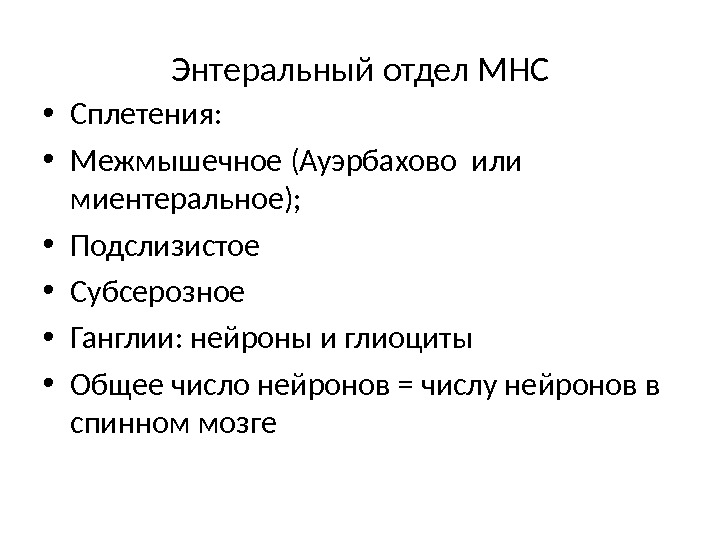 Энтеральный отдел МНС

• Сплетения:
• Межмышечное (Ауэрбахово или миентеральное);
• Подслизистое
• Субсерозное
• Ганглии: нейроны и глиоциты
• Общее число нейронов = числу нейронов в спинном мозге